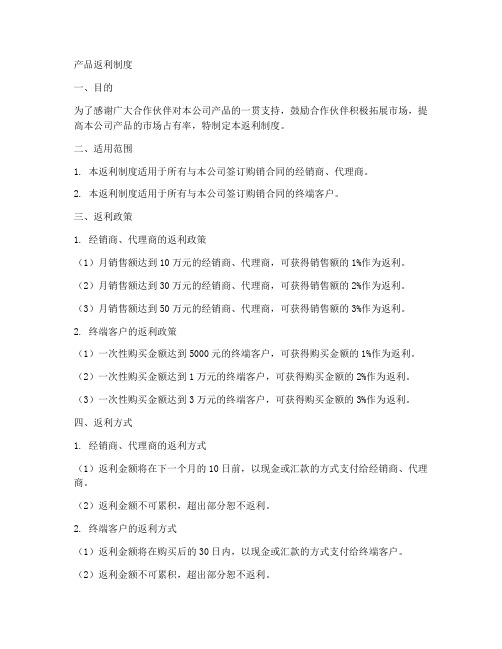 产品返利制度

一、目的

为了感谢广大合作伙伴对本公司产品的一贯支持，鼓励合作伙伴积极拓展市场，提高本公司产品的市场占有率，特制定本返利制度。

二、适用范围

1. 本返利制度适用于所有与本公司签订购销合同的经销商、代理商。

2. 本返利制度适用于所有与本公司签订购销合同的终端客户。

三、返利政策

1. 经销商、代理商的返利政策

（1）月销售额达到 10 万元的经销商、代理商，可获得销售额的 1%作为返利。

（2）月销售额达到 30 万元的经销商、代理商，可获得销售额的 2%作为返利。

（3）月销售额达到 50 万元的经销商、代理商，可获得销售额的 3%作为返利。

2. 终端客户的返利政策

（1）一次性购买金额达到 5000 元的终端客户，可获得购买金额的 1%作为返利。

（2）一次性购买金额达到 1 万元的终端客户，可获得购买金额的 2%作为返利。

（3）一次性购买金额达到 3 万元的终端客户，可获得购买金额的 3%作为返利。

四、返利方式

1. 经销商、代理商的返利方式

（1）返利金额将在下一个月的 10 日前，以现金或汇款的方式支付给经销商、代理商。

（2）返利金额不可累积，超出部分恕不返利。

2. 终端客户的返利方式

（1）返利金额将在购买后的 30 日内，以现金或汇款的方式支付给终端客户。

（2）返利金额不可累积，超出部分恕不返利。